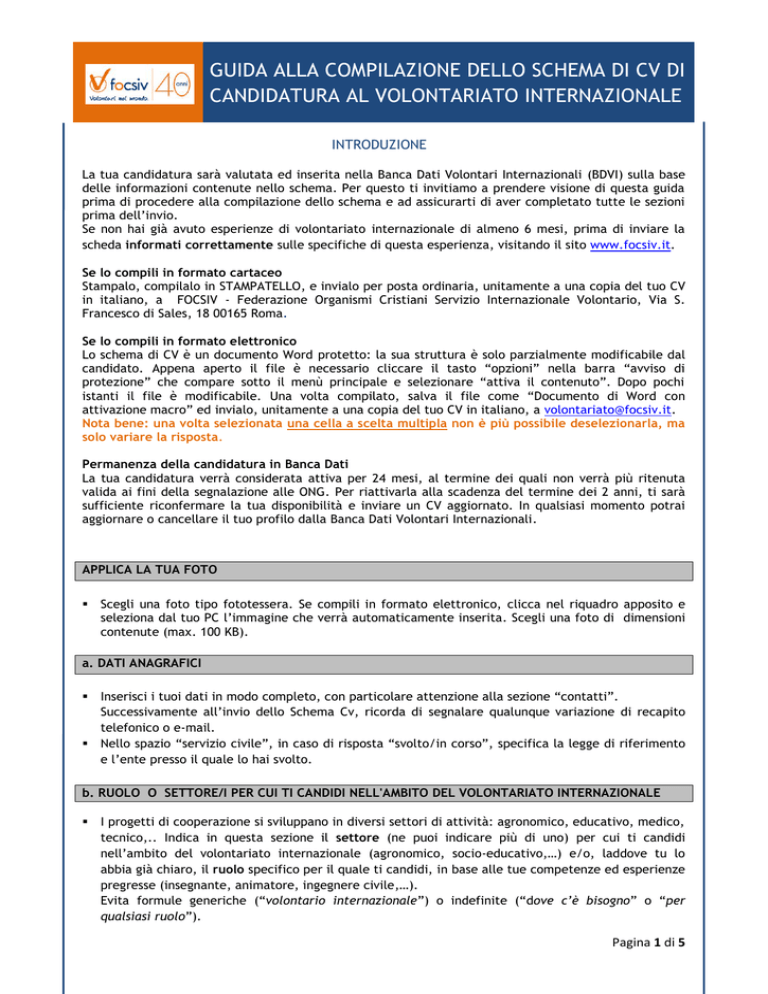 focsiv
Volontari nel mondo
40 anni

GUIDA ALLA COMPILAZIONE DELLO SCHEMA DI CV DI CANDIDATURA AL VOLONTARIATO INTERNAZIONALE

INTRODUZIONE

La tua candidatura sarà valutata ed inserita nella Banca Dati Volontari Internazionali (BDVI) sulla base delle informazioni contenute nello schema. Per questo ti invitiamo a prendere visione di questa guida prima di procedere alla compilazione dello schema e ad assicurarti di aver completato tutte le sezioni prima dell'invio.
Se non hai già avuto esperienze di volontariato internazionale di almeno 6 mesi, prima di inviare la scheda informati correttamente sulle specifiche di questa esperienza, visitando il sito www.focsiv.it.

Se lo compili in formato cartaceo
Stampalo, compilalo in STAMPATELLO, e invialo per posta ordinaria, unitamente a una copia del tuo CV in italiano, a FOCSIV - Federazione Organismi Cristiani Servizio Internazionale Volontario, Via S. Francesco di Sales, 18 00165 Roma.

Se lo compili in formato elettronico
Lo schema di CV è un documento Word protetto: la sua struttura è solo parzialmente modificabile dal candidato. Appena aperto il file è necessario cliccare il tasto "opzioni" nella barra "avviso di protezione" che compare sotto il menù principale e selezionare "attiva il contenuto". Dopo pochi istanti il file è modificabile. Una volta compilato, salva il file come "Documento di Word con attivazione macro" ed invialo, unitamente a una copia del tuo CV in italiano, a volontariato@focsiv.it.
Nota bene: una volta selezionata una cella a scelta multipla non è più possibile deselezionarla, ma solo variare la risposta.

Permanenza della candidatura in Banca Dati
La tua candidatura verrà considerata attiva per 24 mesi, al termine dei quali non verrà più ritenuta valida ai fini della segnalazione alle ONG. Per riattivarla alla scadenza del termine dei 2 anni, ti sarà sufficiente riconfermare la tua disponibilità e inviare un CV aggiornato. In qualsiasi momento potrai aggiornare o cancellare il tuo profilo dalla Banca Dati Volontari Internazionali.

APPLICA LA TUA FOTO

▪ Scegli una foto tipo fototessera. Se compili in formato elettronico, clicca nel riquadro apposito e seleziona dal tuo PC l'immagine che verrà automaticamente inserita. Scegli una foto di dimensioni contenute (max. 100 KB).

a. DATI ANAGRAFICI

▪ Inserisci i tuoi dati in modo completo, con particolare attenzione alla sezione "contatti". Successivamente all'invio dello Schema Cv, ricorda di segnalare qualunque variazione di recapito telefonico o e-mail.
▪ Nello spazio "servizio civile", in caso di risposta "svolto/in corso", specifica la legge di riferimento e l'ente presso il quale lo hai svolto.

b. RUOLO O SETTORE/I PER CUI TI CANDIDI NELL'AMBITO DEL VOLONTARIATO INTERNAZIONALE

▪ I progetti di cooperazione si sviluppano in diversi settori di attività: agronomico, educativo, medico, tecnico,.. Indica in questa sezione il settore (ne puoi indicare più di uno) per cui ti candidi nell'ambito del volontariato internazionale (agronomico, socio-educativo,…) e/o, laddove tu lo abbia già chiaro, il ruolo specifico per il quale ti candidi, in base alle tue competenze ed esperienze pregresse (insegnante, animatore, ingegnere civile,…).
Evita formule generiche ("volontario internazionale") o indefinite ("dove c'è bisogno" o "per qualsiasi ruolo").

Pagina 1 di 5